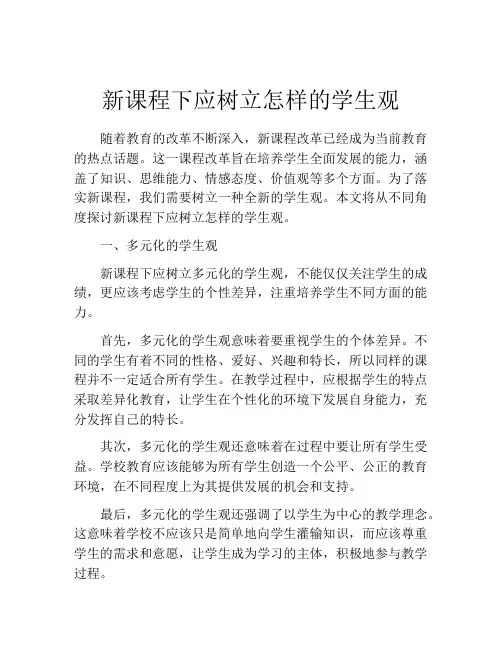 新课程下应树立怎样的学生观

随着教育的改革不断深入，新课程改革已经成为当前教育的热点话题。这一课程改革旨在培养学生全面发展的能力，涵盖了知识、思维能力、情感态度、价值观等多个方面。为了落实新课程，我们需要树立一种全新的学生观。本文将从不同角度探讨新课程下应树立怎样的学生观。

一、多元化的学生观

新课程下应树立多元化的学生观，不能仅仅关注学生的成绩，更应该考虑学生的个性差异，注重培养学生不同方面的能力。

首先，多元化的学生观意味着要重视学生的个体差异。不同的学生有着不同的性格、爱好、兴趣和特长，所以同样的课程并不一定适合所有学生。在教学过程中，应根据学生的特点采取差异化教育，让学生在个性化的环境下发展自身能力，充分发挥自己的特长。

其次，多元化的学生观还意味着在过程中要让所有学生受益。学校教育应该能够为所有学生创造一个公平、公正的教育环境，在不同程度上为其提供发展的机会和支持。

最后，多元化的学生观还强调了以学生为中心的教学理念。这意味着学校不应该只是简单地向学生灌输知识，而应该尊重学生的需求和意愿，让学生成为学习的主体，积极地参与教学过程。